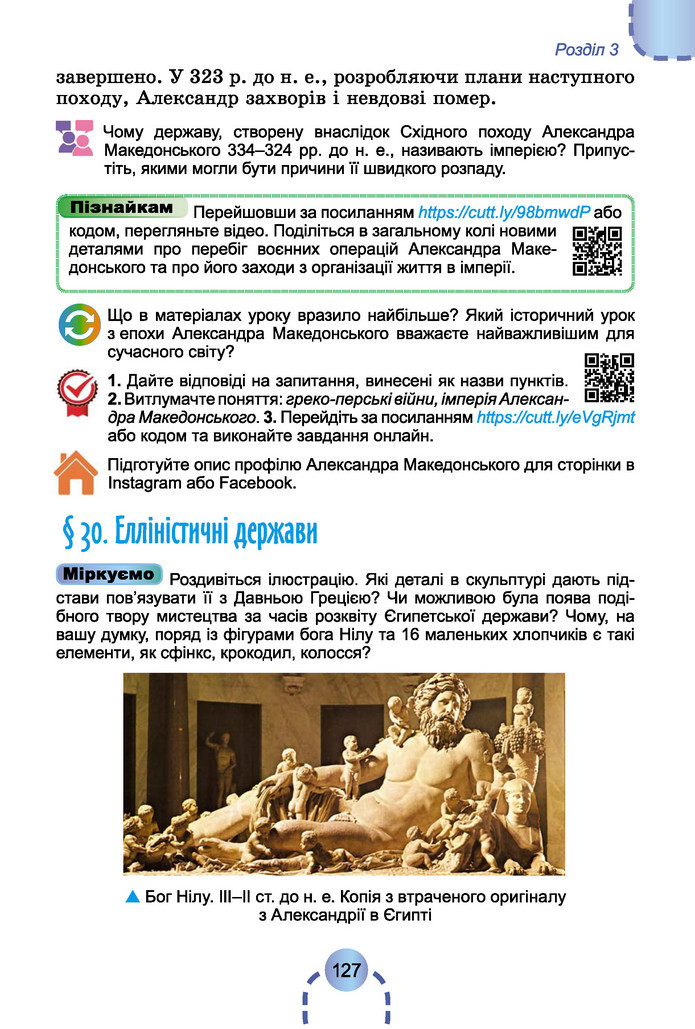 Розділ 3

завершено. У 323 р. до н. е., розробляючи плани наступного походу, Александр захворів і невдовзі помер.

Чому державу, створену внаслідок Східного походу Александра Македонського 334–324 рр. до н. е., називають імперією? Припустіть, якими могли бути причини її швидкого розпаду.

Пізнайкам Перейшовши за посиланням https://cutt.ly/98bmwdP або кодом, перегляньте відео. Поділіться в загальному колі новими деталями про перебіг воєнних операцій Александра Македонського та про його заходи з організації життя в імперії.

Що в матеріалах уроку вразило найбільше? Який історичний урок з епохи Александра Македонського вважаєте найважливішим для сучасного світу?

1. Дайте відповіді на запитання, винесені як назви пунктів. 2. Витлумачте поняття: греко-перські війни, імперія Александра Македонського. 3. Перейдіть за посиланням https://cutt.ly/eVgRjmt або кодом та виконайте завдання онлайн.

Підготуйте опис профілю Александра Македонського для сторінки в Instagram або Facebook.

§ 30. Елліністичні держави

Міркуємо Роздивіться ілюстрацію. Які деталі в скульптурі дають підстави пов'язувати її з Давньою Грецією? Чи можливою була поява подібного твору мистецтва за часів розквіту Єгипетської держави? Чому, на вашу думку, поряд із фігурами бога Нілу та 16 маленьких хлопчиків є такі елементи, як сфінкс, крокодил, колосся?

▲ Бог Нілу. III–II ст. до н. е. Копія з втраченого оригіналу з Александрії в Єгипті

127